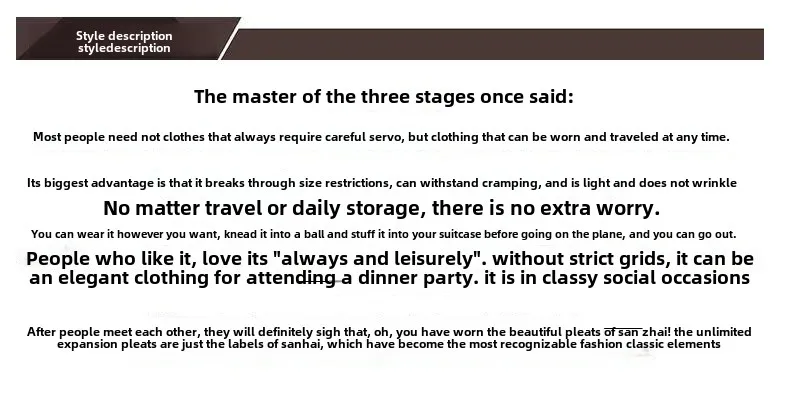 Style description
styledescription

The master of the three stages once said:

Most people need not clothes that always require careful servo, but clothing that can be worn and traveled at any time.

Its biggest advantage is that it breaks through size restrictions, can withstand cramping, and is light and does not wrinkle

No matter travel or daily storage, there is no extra worry.

You can wear it however you want, knead it into a ball and stuff it into your suitcase before going on the plane, and you can go out.

People who like it, love its "always and leisurely". without strict grids, it can be an elegant clothing for attending a dinner party. it is in classy social occasions

After people meet each other, they will definitely sigh that, oh, you have worn the beautiful pleats of san zhai! the unlimited expansion pleats are just the labels of sanhai, which have become the most recognizable fashion classic elements